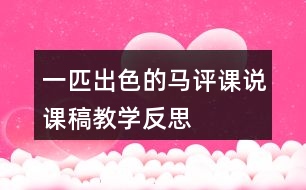 一匹出色的马评课说课稿教学反思